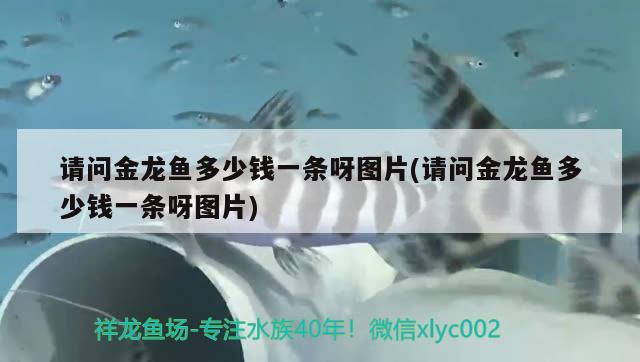 请问金龙鱼多少钱一条呀图片(请问金龙鱼多少钱一条呀图片)

祥龙鱼场-专注水族40年！微信xlyc002